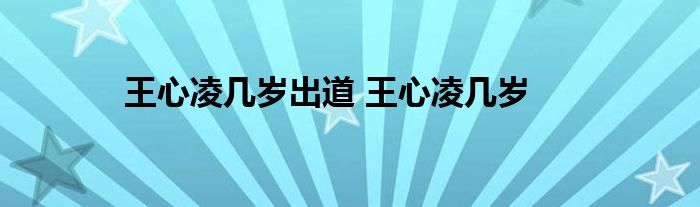 王心凌几岁出道 王心凌几岁